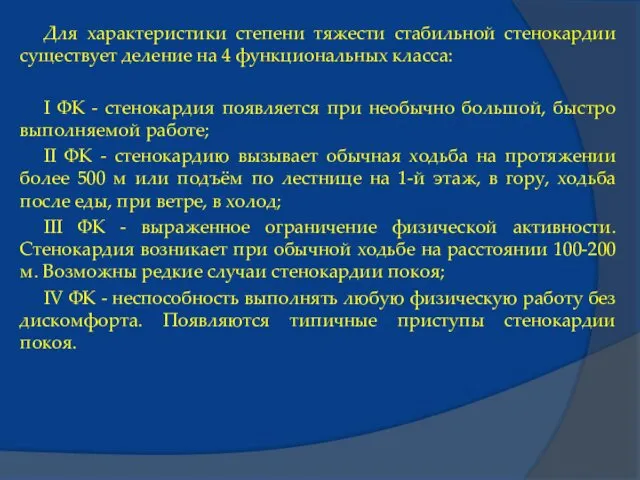 Для характеристики степени тяжести стабильной стенокардии существует деление на 4 функциональных класса:

I ФК - стенокардия появляется при необычно большой, быстро выполняемой работе;

II ФК - стенокардию вызывает обычная ходьба на протяжении более 500 м или подъём по лестнице на 1-й этаж, в гору, ходьба после еды, при ветре, в холод;

III ФК - выраженное ограничение физической активности. Стенокардия возникает при обычной ходьбе на расстоянии 100-200 м. Возможны редкие случаи стенокардии покоя;

IV ФК - неспособность выполнять любую физическую работу без дискомфорта. Появляются типичные приступы стенокардии покоя.